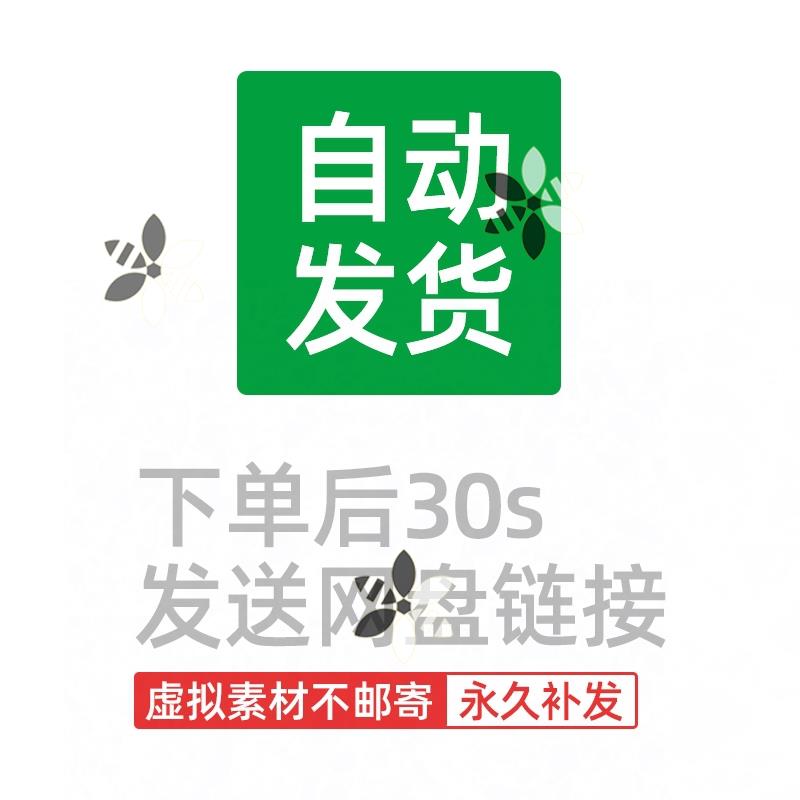 自动
发货

下单后30s
发送网盘链接

虚拟素材不邮寄 永久补发